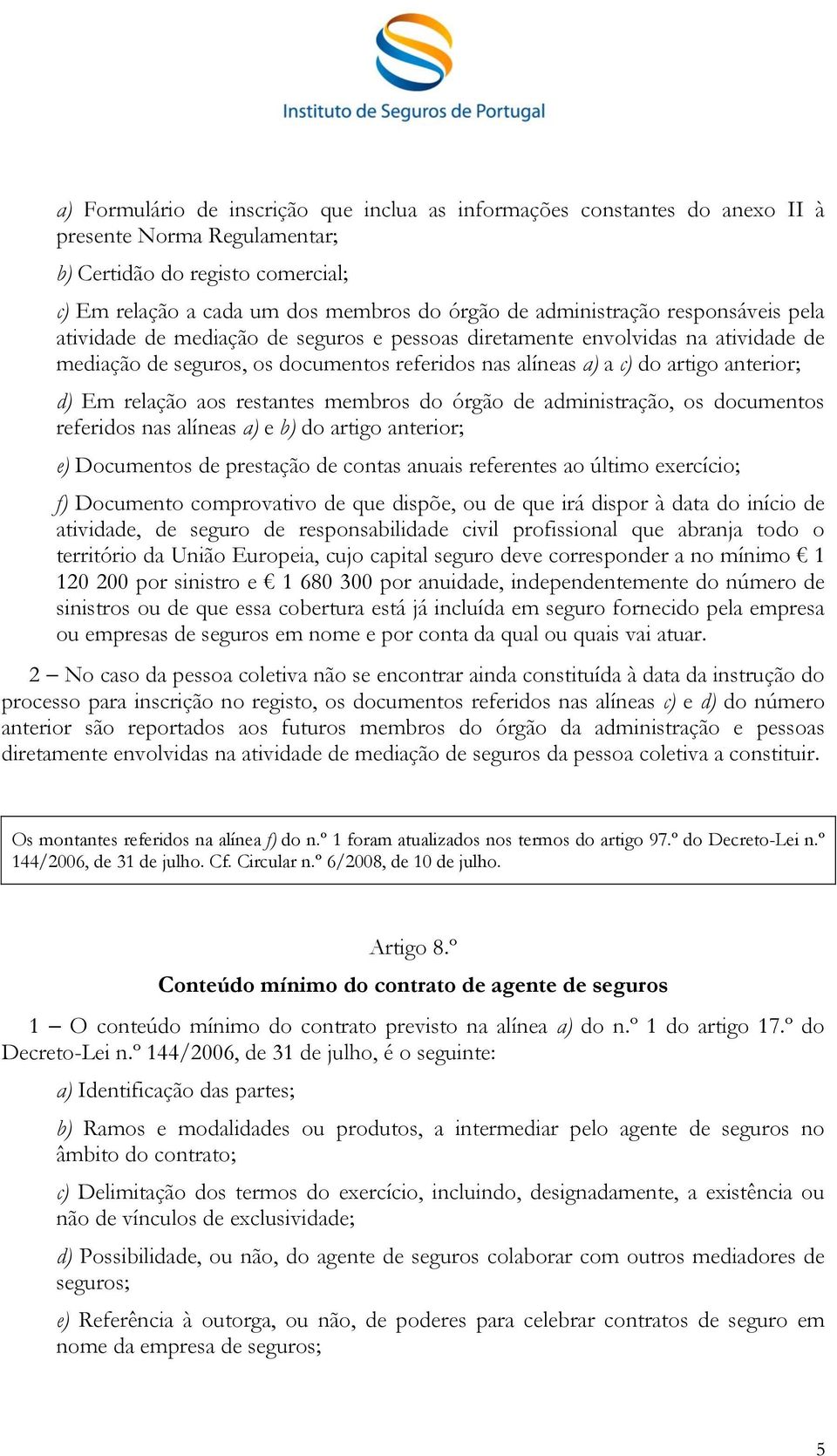 Instituto de Seguros de Portugal

a) Formulário de inscrição que inclua as informações constantes do anexo II à presente Norma Regulamentar;

b) Certidão do registo comercial;

c) Em relação a cada um dos membros do órgão de administração responsáveis pela atividade de mediação de seguros e pessoas diretamente envolvidas na atividade de mediação de seguros, os documentos referidos nas alíneas a) a c) do artigo anterior;

d) Em relação aos restantes membros do órgão de administração, os documentos referidos nas alíneas a) e b) do artigo anterior;

e) Documentos de prestação de contas anuais referentes ao último exercício;

f) Documento comprovativo de que dispõe, ou de que irá dispor à data do início de atividade, de seguro de responsabilidade civil profissional que abranja todo o território da União Europeia, cujo capital seguro deve corresponder a no mínimo € 1 120 200 por sinistro e € 1 680 300 por anuidade, independentemente do número de sinistros ou de que essa cobertura está já incluída em seguro fornecido pela empresa ou empresas de seguros em nome e por conta da qual ou quais vai atuar.

2 – No caso da pessoa coletiva não se encontrar ainda constituída à data da instrução do processo para inscrição no registo, os documentos referidos nas alíneas c) e d) do número anterior são reportados aos futuros membros do órgão da administração e pessoas diretamente envolvidas na atividade de mediação de seguros da pessoa coletiva a constituir.

Os montantes referidos na alínea f) do n.º 1 foram atualizados nos termos do artigo 97.º do Decreto-Lei n.º 144/2006, de 31 de julho. Cf. Circular n.º 6/2008, de 10 de julho.

Artigo 8.º
Conteúdo mínimo do contrato de agente de seguros

1 – O conteúdo mínimo do contrato previsto na alínea a) do n.º 1 do artigo 17.º do Decreto-Lei n.º 144/2006, de 31 de julho, é o seguinte:

a) Identificação das partes;

b) Ramos e modalidades ou produtos, a intermediar pelo agente de seguros no âmbito do contrato;

c) Delimitação dos termos do exercício, incluindo, designadamente, a existência ou não de vínculos de exclusividade;

d) Possibilidade, ou não, do agente de seguros colaborar com outros mediadores de seguros;

e) Referência à outorga, ou não, de poderes para celebrar contratos de seguro em nome da empresa de seguros;

5